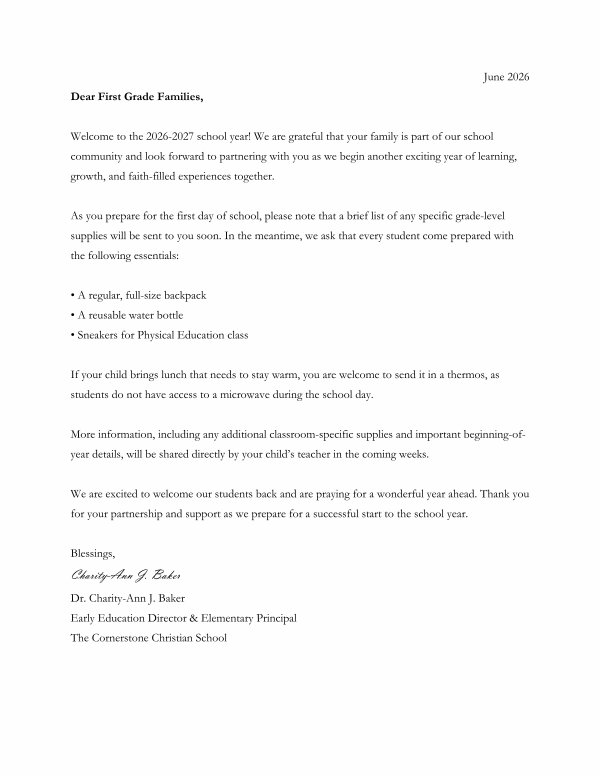 June 2026

Dear First Grade Families,

Welcome to the 2026-2027 school year! We are grateful that your family is part of our school community and look forward to partnering with you as we begin another exciting year of learning, growth, and faith-filled experiences together.

As you prepare for the first day of school, please note that a brief list of any specific grade-level supplies will be sent to you soon. In the meantime, we ask that every student come prepared with the following essentials:

• A regular, full-size backpack
• A reusable water bottle
• Sneakers for Physical Education class

If your child brings lunch that needs to stay warm, you are welcome to send it in a thermos, as students do not have access to a microwave during the school day.

More information, including any additional classroom-specific supplies and important beginning-of-year details, will be shared directly by your child's teacher in the coming weeks.

We are excited to welcome our students back and are praying for a wonderful year ahead. Thank you for your partnership and support as we prepare for a successful start to the school year.

Blessings,

Charity-Ann J. Baker

Dr. Charity-Ann J. Baker
Early Education Director & Elementary Principal
The Cornerstone Christian School